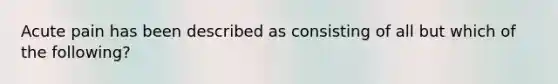 Acute pain has been described as consisting of all but which of the following?